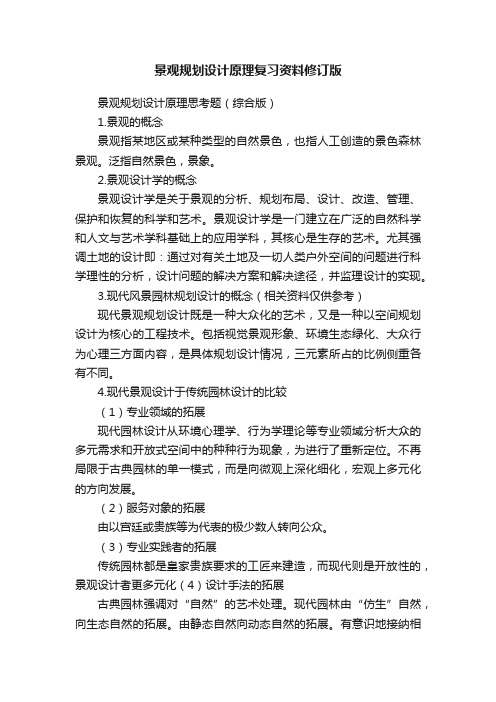 景观规划设计原理复习资料修订版

景观规划设计原理思考题（综合版）

1.景观的概念

景观指某地区或某种类型的自然景色，也指人工创造的景色森林景观。泛指自然景色，景象。

2.景观设计学的概念

景观设计学是关于景观的分析、规划布局、设计、改造、管理、保护和恢复的科学和艺术。景观设计学是一门建立在广泛的自然科学和人文与艺术学科基础上的应用学科，其核心是生存的艺术。尤其强调土地的设计即：通过对有关土地及一切人类户外空间的问题进行科学理性的分析，设计问题的解决方案和解决途径，并监理设计的实现。

3.现代风景园林规划设计的概念（相关资料仅供参考）

现代景观规划设计既是一种大众化的艺术，又是一种以空间规划设计为核心的工程技术。包括视觉景观形象、环境生态绿化、大众行为心理三方面内容，是具体规划设计情况，三元素所占的比例侧重各有不同。

4.现代景观设计于传统园林设计的比较

（1）专业领域的拓展

现代园林设计从环境心理学、行为学理论等专业领域分析大众的多元需求和开放式空间中的种种行为现象，为进行了重新定位。不再局限于古典园林的单一模式，而是向微观上深化细化，宏观上多元化的方向发展。

（2）服务对象的拓展

由以宫廷或贵族等为代表的极少数人转向公众。

（3）专业实践者的拓展

传统园林都是皇家贵族要求的工匠来建造，而现代则是开放性的，景观设计者更多元化（4）设计手法的拓展

古典园林强调对“自然”的艺术处理。现代园林由“仿生”自然，向生态自然的拓展。由静态自然向动态自然的拓展。有意识地接纳相